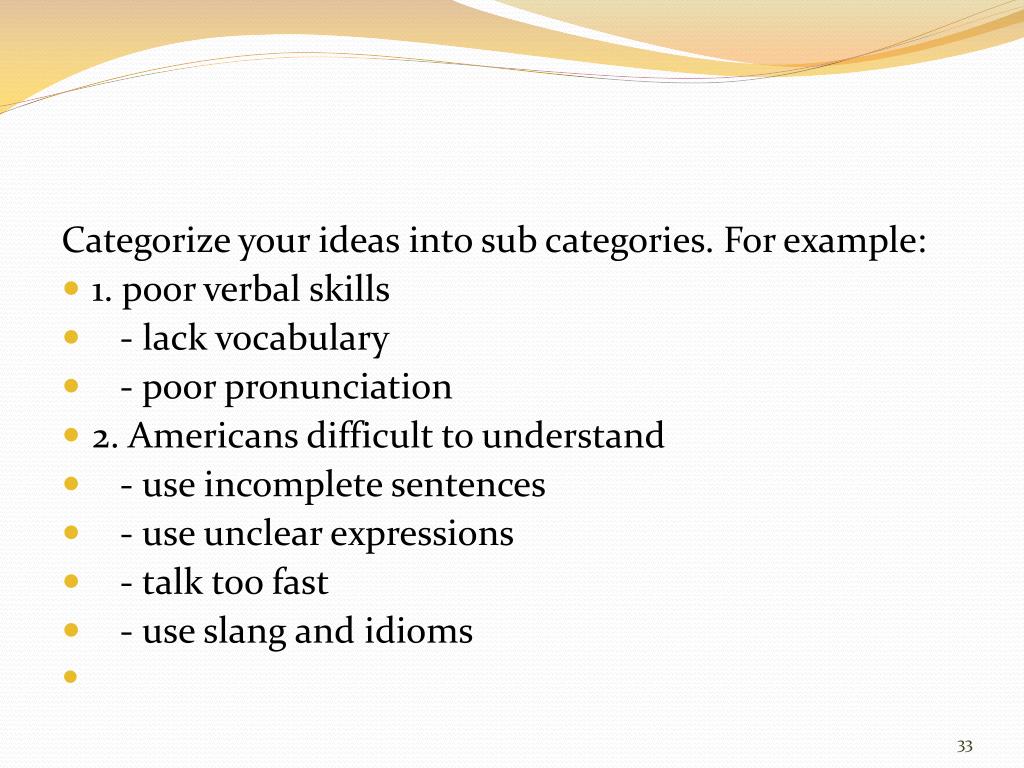 Categorize your ideas into sub categories. For example:

• 1. poor verbal skills
• - lack vocabulary
• - poor pronunciation
• 2. Americans difficult to understand
• - use incomplete sentences
• - use unclear expressions
• - talk too fast
• - use slang and idioms
•

33